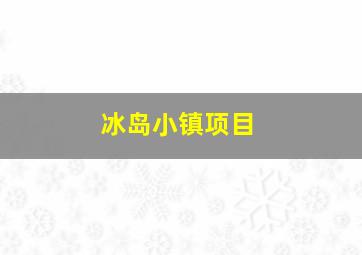 冰岛小镇项目